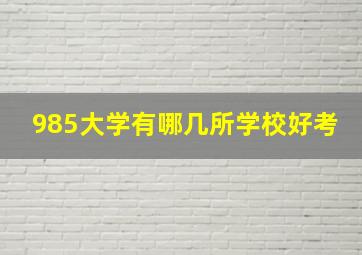 985大学有哪几所学校好考